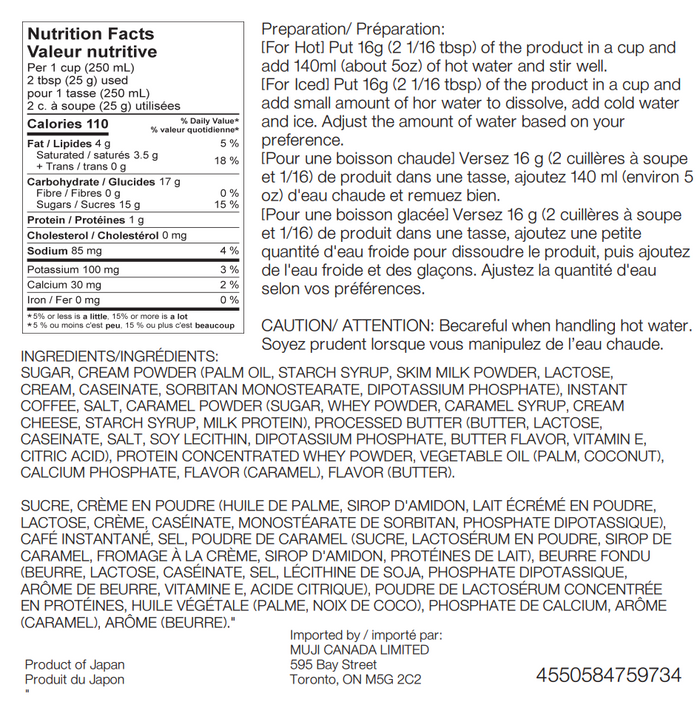 Nutrition Facts
Valeur nutritive
Per 1 cup (250 mL)
2 tbsp (25 g) used
pour 1 tasse (250 mL)
2 c. à soupe (25 g) utilisées

Calories 110 % Daily Value* % valeur quotidienne*
Fat / Lipides 4 g 5 %
Saturated / saturés 3.5 g
+ Trans / trans 0 g 18 %
Carbohydrate / Glucides 17 g
Fibre / Fibres 0 g 0 %
Sugars / Sucres 15 g 15 %
Protein / Protéines 1 g
Cholesterol / Cholestérol 0 mg
Sodium 85 mg 4 %
Potassium 100 mg 3 %
Calcium 30 mg 2 %
Iron / Fer 0 mg 0 %
*5% or less is a little, 15% or more is a lot
*5 % ou moins c'est peu, 15 % ou plus c'est beaucoup

Preparation/ Préparation:
[For Hot] Put 16g (2 1/16 tbsp) of the product in a cup and add 140ml (about 5oz) of hot water and stir well.
[For Iced] Put 16g (2 1/16 tbsp) of the product in a cup and add small amount of hor water to dissolve, add cold water and ice. Adjust the amount of water based on your preference.
[Pour une boisson chaude] Versez 16 g (2 cuillères à soupe et 1/16) de produit dans une tasse, ajoutez 140 ml (environ 5 oz) d'eau chaude et remuez bien.
[Pour une boisson glacée] Versez 16 g (2 cuillères à soupe et 1/16) de produit dans une tasse, ajoutez une petite quantité d'eau froide pour dissoudre le produit, puis ajoutez de l'eau froide et des glaçons. Ajustez la quantité d'eau selon vos préférences.

CAUTION/ ATTENTION: Becareful when handling hot water. Soyez prudent lorsque vous manipulez de l'eau chaude.

INGREDIENTS/INGRÉDIENTS:
SUGAR, CREAM POWDER (PALM OIL, STARCH SYRUP, SKIM MILK POWDER, LACTOSE, CREAM, CASEINATE, SORBITAN MONOSTEARATE, DIPOTASSIUM PHOSPHATE), INSTANT COFFEE, SALT, CARAMEL POWDER (SUGAR, WHEY POWDER, CARAMEL SYRUP, CREAM CHEESE, STARCH SYRUP, MILK PROTEIN), PROCESSED BUTTER (BUTTER, LACTOSE, CASEINATE, SALT, SOY LECITHIN, DIPOTASSIUM PHOSPHATE, BUTTER FLAVOR, VITAMIN E, CITRIC ACID), PROTEIN CONCENTRATED WHEY POWDER, VEGETABLE OIL (PALM, COCONUT), CALCIUM PHOSPHATE, FLAVOR (CARAMEL), FLAVOR (BUTTER).

SUCRE, CRÈME EN POUDRE (HUILE DE PALME, SIROP D'AMIDON, LAIT ÉCRÉMÉ EN POUDRE, LACTOSE, CRÈME, CASÉINATE, MONOSTÉARATE DE SORBITAN, PHOSPHATE DIPOTASSIQUE), CAFÉ INSTANTANÉ, SEL, POUDRE DE CARAMEL (SUCRE, LACTOSÉRUM EN POUDRE, SIROP DE CARAMEL, FROMAGE À LA CRÈME, SIROP D'AMIDON, PROTÉINES DE LAIT), BEURRE FONDU (BEURRE, LACTOSE, CASÉINATE, SEL, LÉCITHINE DE SOJA, PHOSPHATE DIPOTASSIQUE, ARÔME DE BEURRE, VITAMINE E, ACIDE CITRIQUE), POUDRE DE LACTOSÉRUM CONCENTRÉE EN PROTÉINES, HUILE VÉGÉTALE (PALME, NOIX DE COCO), PHOSPHATE DE CALCIUM, ARÔME (CARAMEL), ARÔME (BEURRE)."

Product of Japan
Produit du Japon
"

Imported by / importé par:
MUJI CANADA LIMITED
595 Bay Street
Toronto, ON M5G 2C2

4550584759734